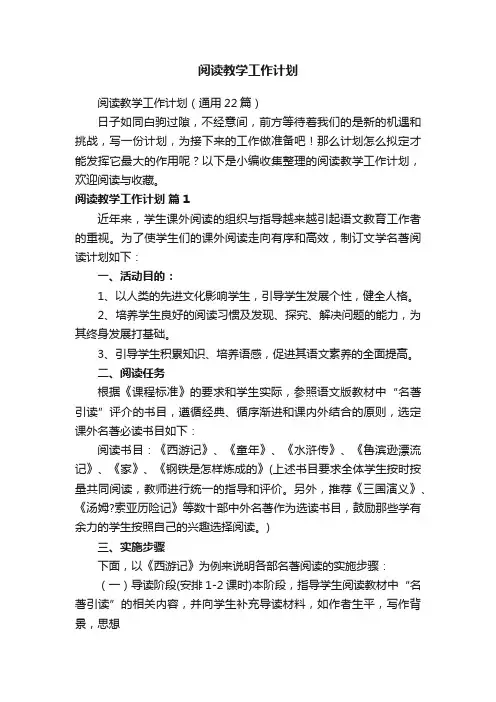 阅读教学工作计划

阅读教学工作计划（通用22篇）

日子如同白驹过隙，不经意间，前方等待着我们的是新的机遇和挑战，写一份计划，为接下来的工作做准备吧！那么计划怎么拟定才能发挥它最大的作用呢？以下是小编收集整理的阅读教学工作计划，欢迎阅读与收藏。

阅读教学工作计划 篇1

近年来，学生课外阅读的组织与指导越来越引起语文教育工作者的重视。为了使学生们的课外阅读走向有序和高效，制订文学名著阅读计划如下：

一、活动目的：

1、以人类的先进文化影响学生，引导学生发展个性，健全人格。

2、培养学生良好的阅读习惯及发现、探究、解决问题的能力，为其终身发展打基础。

3、引导学生积累知识、培养语感，促进其语文素养的全面提高。

二、阅读任务

根据《课程标准》的要求和学生实际，参照语文版教材中“名著引读”评介的书目，遵循经典、循序渐进和课内外结合的原则，选定课外名著必读书目如下：

阅读书目：《西游记》、《童年》、《水浒传》、《鲁滨逊漂流记》、《家》、《钢铁是怎样炼成的》(上述书目要求全体学生按时按量共同阅读，教师进行统一的指导和评价。另外，推荐《三国演义》、《汤姆?索亚历险记》等数十部中外名著作为选读书目，鼓励那些学有余力的学生按照自己的兴趣选择阅读。)

三、实施步骤

下面，以《西游记》为例来说明各部名著阅读的实施步骤：

（一）导读阶段(安排1-2课时)本阶段，指导学生阅读教材中“名著引读”的相关内容，并向学生补充导读材料，如作者生平，写作背景，思想